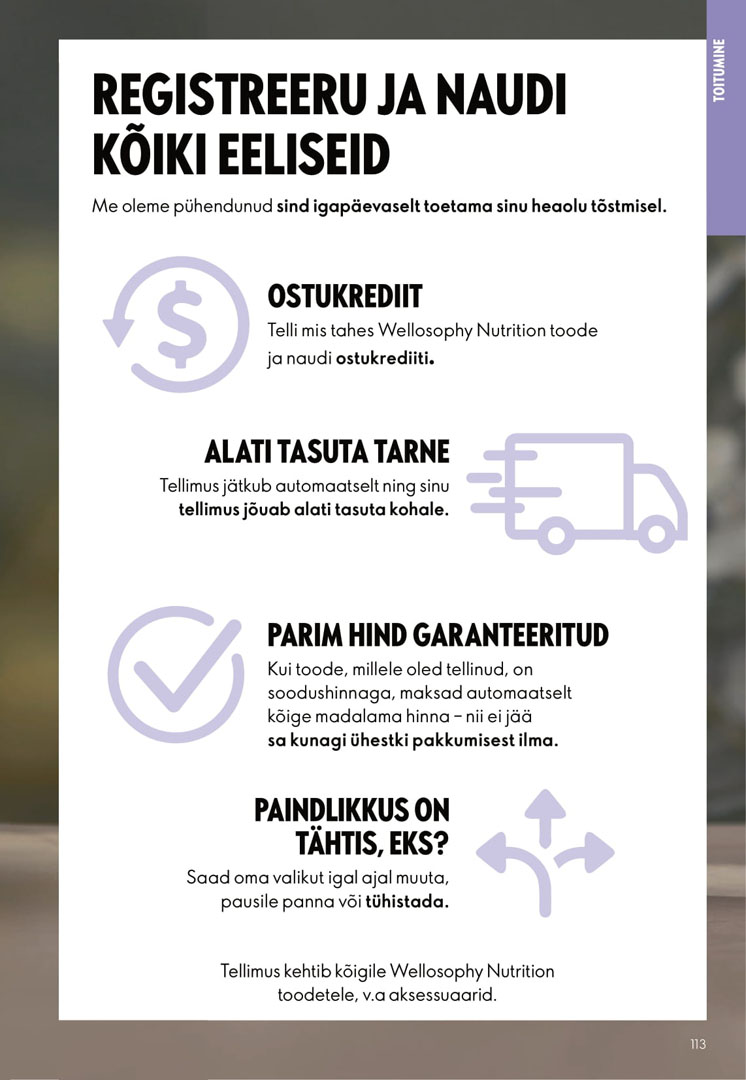 TOITUMINE

REGISTREERU JA NAUDI KÕIKI EELISEID

Me oleme pühendunud sind igapäevaselt toetama sinu heaolu tõstmisel.

$

OSTUKREDIIT
Telli mis tahes Wellosophy Nutrition toode ja naudi ostukrediiti.

ALATI TASUTA TARNE
Tellimus jätkub automaatselt ning sinu tellimus jõuab alati tasuta kohale.

PARIM HIND GARANTEERITUD
Kui toode, millele oled tellinud, on soodushinnaga, maksad automaatselt kõige madalama hinna – nii ei jää sa kunagi ühestki pakkumisest ilma.

PAINDLIKKUS ON TÄHTIS, EKS?
Saad oma valikut igal ajal muuta, pausile panna või tühistada.

Tellimus kehtib kõigile Wellosophy Nutrition toodetele, v.a aksessuaarid.

113